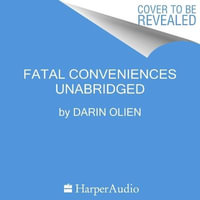 COVER TO BE REVEALED

FATAL CONVENIENCES UNABRIDGED

by DARIN OLIEN

HarperAudio